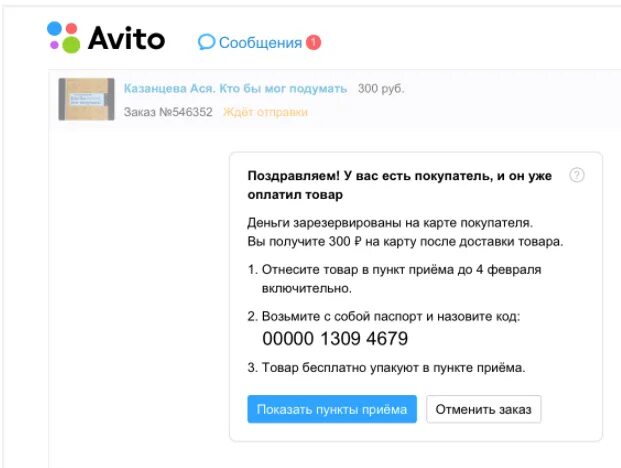 Avito

Сообщения 1

Казанцева Ася. Кто бы мог подумать 300 руб.
Заказ №546352 Ждёт отправки

Поздравляем! У вас есть покупатель, и он уже оплатил товар

?

Деньги зарезервированы на карте покупателя.
Вы получите 300 ₽ на карту после доставки товара.

1. Отнесите товар в пункт приёма до 4 февраля включительно.

2. Возьмите с собой паспорт и назовите код:
00000 1309 4679

3. Товар бесплатно упакуют в пункте приёма.

Показать пункты приёма

Отменить заказ